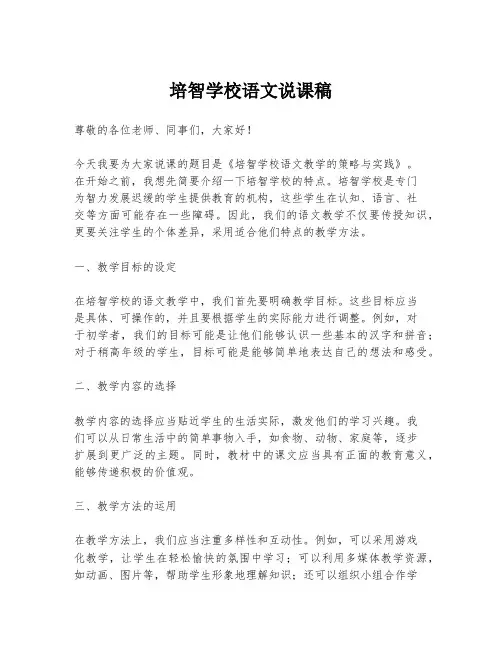 培智学校语文说课稿

尊敬的各位老师、同事们，大家好！

今天我要为大家说课的题目是《培智学校语文教学的策略与实践》。在开始之前，我想先简要介绍一下培智学校的特点。培智学校是专门为智力发展迟缓的学生提供教育的机构，这些学生在认知、语言、社交等方面可能存在一些障碍。因此，我们的语文教学不仅要传授知识，更要关注学生的个体差异，采用适合他们特点的教学方法。

一、教学目标的设定

在培智学校的语文教学中，我们首先要明确教学目标。这些目标应当是具体、可操作的，并且要根据学生的实际能力进行调整。例如，对于初学者，我们的目标可能是让他们能够认识一些基本的汉字和拼音；对于稍高年级的学生，目标可能是能够简单地表达自己的想法和感受。

二、教学内容的选择

教学内容的选择应当贴近学生的生活实际，激发他们的学习兴趣。我们可以从日常生活中的简单事物入手，如食物、动物、家庭等，逐步扩展到更广泛的主题。同时，教材中的课文应当具有正面的教育意义，能够传递积极的价值观。

三、教学方法的运用

在教学方法上，我们应当注重多样性和互动性。例如，可以采用游戏化教学，让学生在轻松愉快的氛围中学习；可以利用多媒体教学资源，如动画、图片等，帮助学生形象地理解知识；还可以组织小组合作学